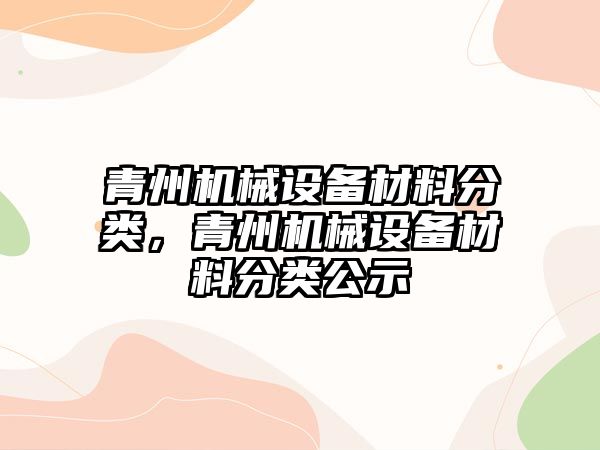 青州机械设备材料分类，青州机械设备材料分类公示